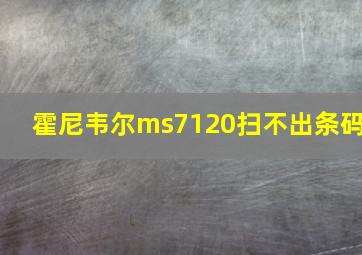 霍尼韦尔ms7120扫不出条码